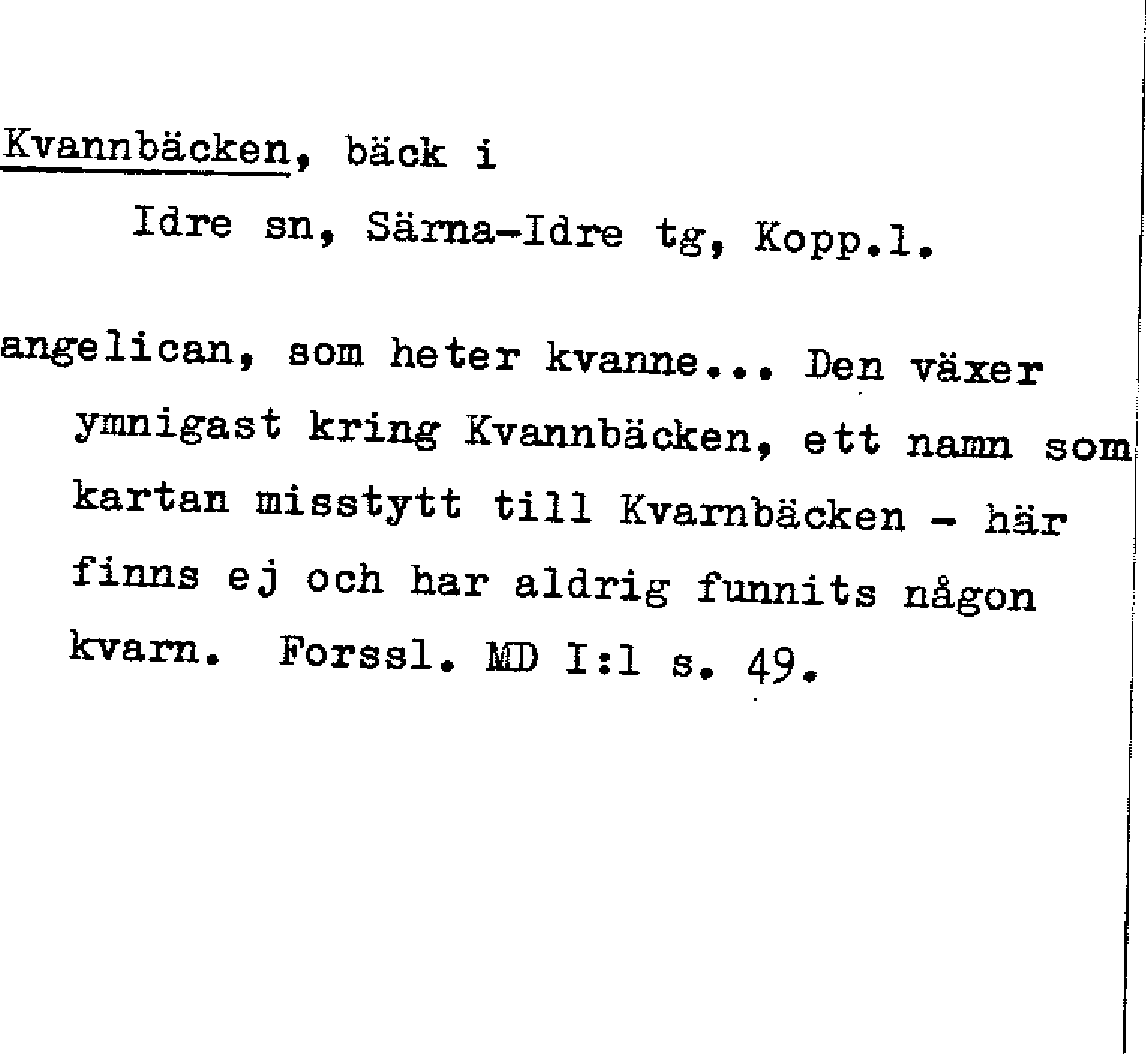 Kvannbäcken, bäck i
Idre sn, Särna-Idre tg, Kopp.l.

angelican, som heter kvanne... Den växer ymnigast kring Kvannbäcken, ett namn som kartan misstytt till Kvarnbäcken - här finns ej och har aldrig funnits någon kvarn. Forssl. MD I:1 s. 49.